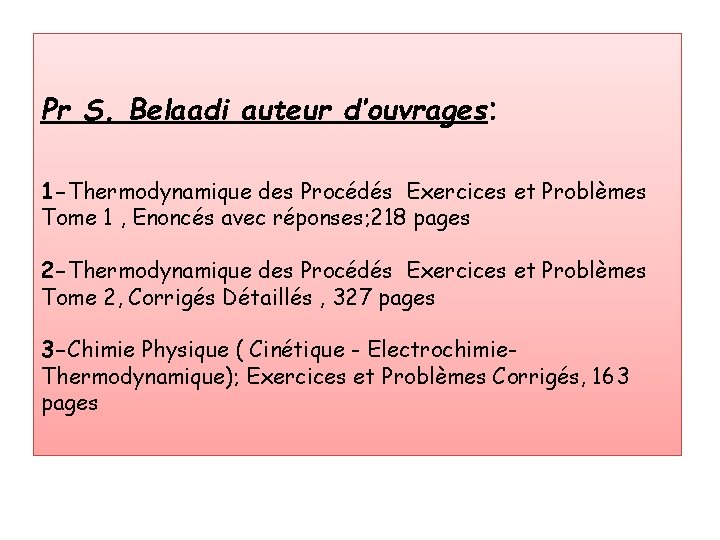 Pr S. Belaadi auteur d'ouvrages:

1-Thermodynamique des Procédés Exercices et Problèmes Tome 1 , Enoncés avec réponses;218 pages

2-Thermodynamique des Procédés Exercices et Problèmes Tome 2, Corrigés Détaillés , 327 pages

3-Chimie Physique ( Cinétique - Electrochimie-Thermodynamique); Exercices et Problèmes Corrigés, 163 pages